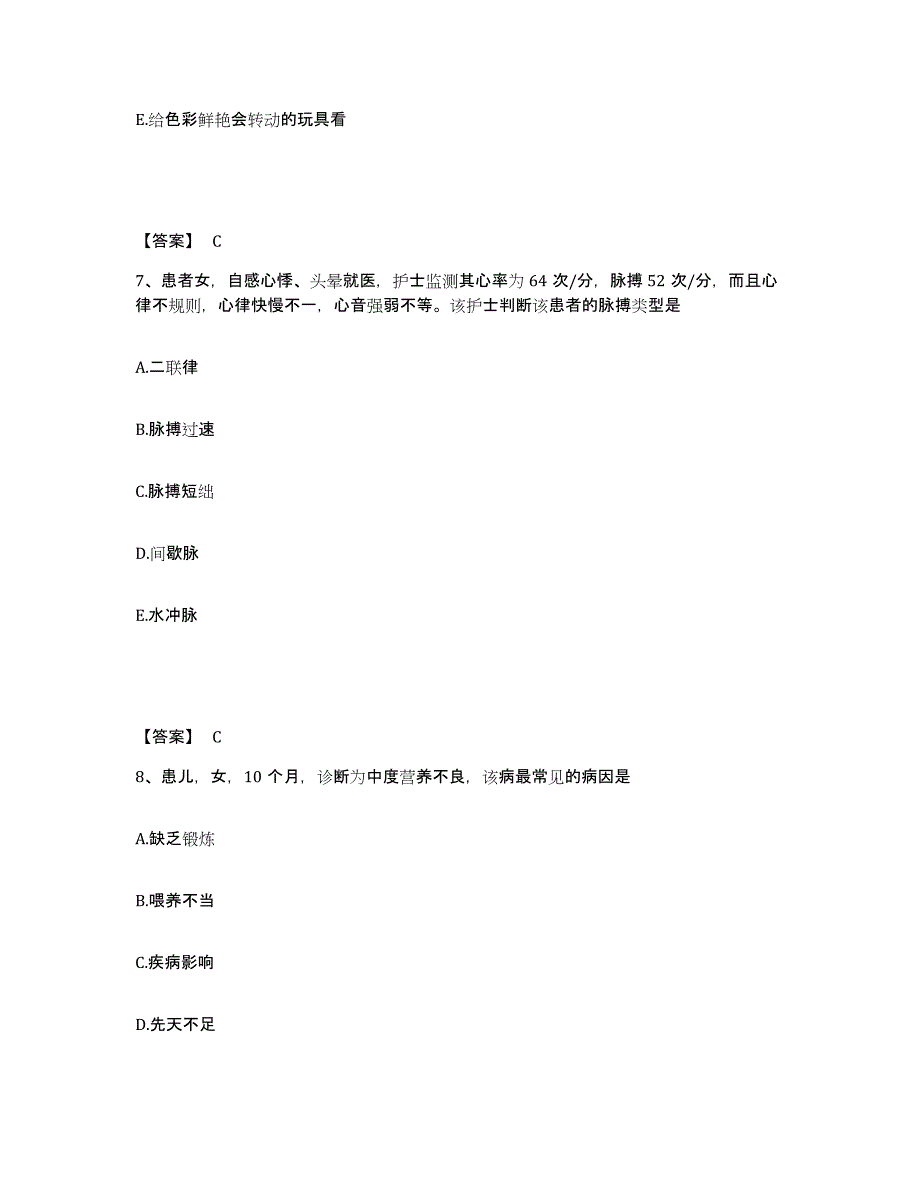 E.给色彩鲜艳会转动的玩具看

【答案】 C

7、患者女，自感心悸、头晕就医，护士监测其心率为 64 次/分，脉搏 52 次/分，而且心律不规则，心律快慢不一，心音强弱不等。该护士判断该患者的脉搏类型是

A.二联律

B.脉搏过速

C.脉搏短绌

D.间歇脉

E.水冲脉

【答案】 C

8、患儿，女，10 个月，诊断为中度营养不良，该病最常见的病因是

A.缺乏锻炼

B.喂养不当

C.疾病影响

D.先天不足